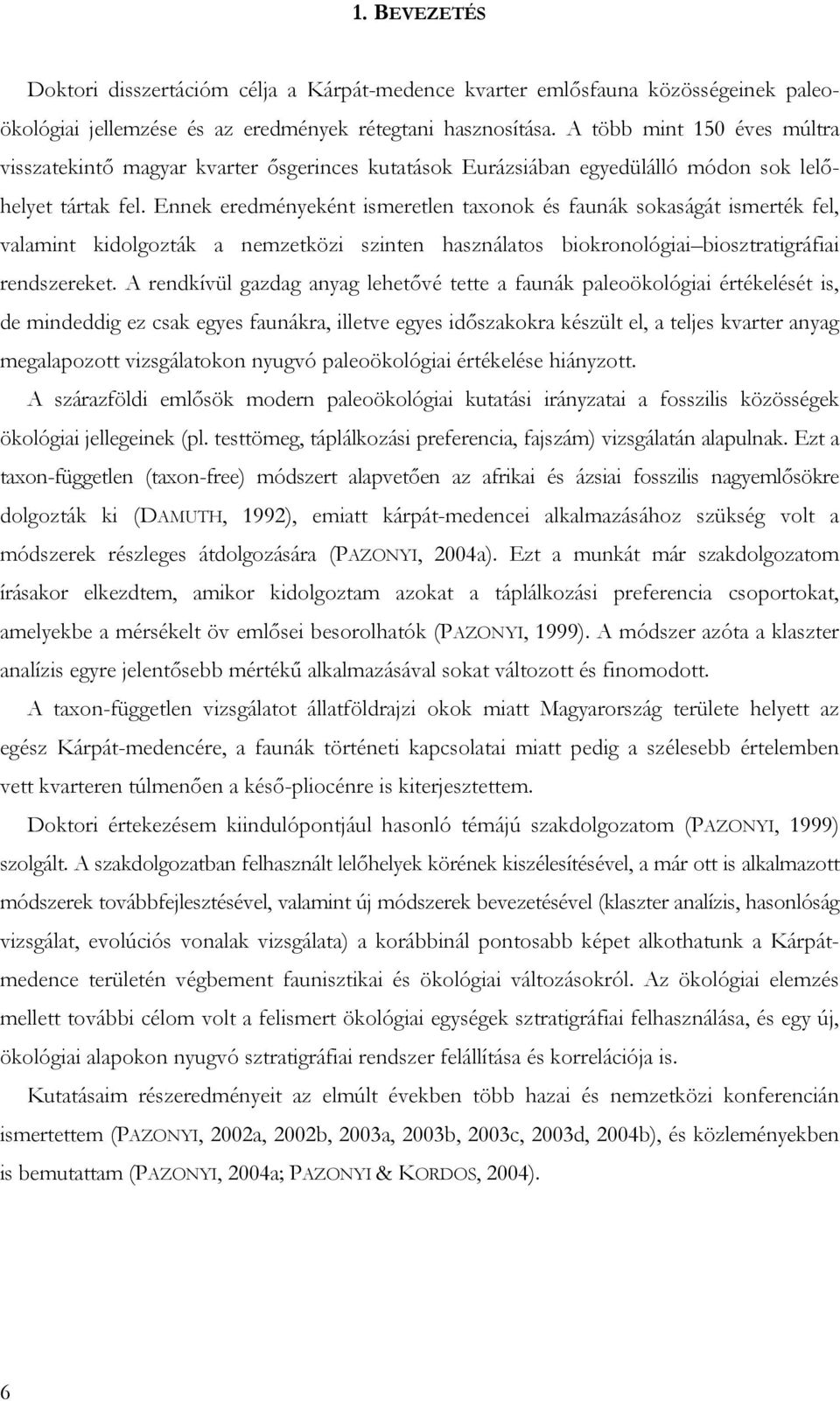 1. BEVEZETÉS

Doktori disszertációm célja a Kárpát-medence kvarter emlősfauna közösségeinek paleoökológiai jellemzése és az eredmények rétegtani hasznosítása. A több mint 150 éves múltra visszatekintő magyar kvarter ősgerinces kutatások Eurázsiában egyedülálló módon sok lelőhelyet tártak fel. Ennek eredményeként ismeretlen taxonok és faunák sokaságát ismerték fel, valamint kidolgozták a nemzetközi szinten használatos biokronológiai–biosztratigráfiai rendszereket. A rendkívül gazdag anyag lehetővé tette a faunák paleoökológiai értékelését is, de mindeddig ez csak egyes faunákra, illetve egyes időszakokra készült el, a teljes kvarter anyag megalapozott vizsgálatokon nyugvó paleoökológiai értékelése hiányzott.

A szárazföldi emlősök modern paleoökológiai kutatási irányzatai a fosszilis közösségek ökológiai jellegeinek (pl. testtömeg, táplálkozási preferencia, fajszám) vizsgálatán alapulnak. Ezt a taxon-független (taxon-free) módszert alapvetően az afrikai és ázsiai fosszilis nagyemlősökre dolgozták ki (DAMUTH, 1992), emiatt kárpát-medencei alkalmazásához szükség volt a módszerek részleges átdolgozására (PAZONYI, 2004a). Ezt a munkát már szakdolgozatom írásakor elkezdtem, amikor kidolgoztam azokat a táplálkozási preferencia csoportokat, amelyekbe a mérsékelt öv emlősei besorolhatók (PAZONYI, 1999). A módszer azóta a klaszter analízis egyre jelentősebb mértékű alkalmazásával sokat változott és finomodott.

A taxon-független vizsgálatot állatföldrajzi okok miatt Magyarország területe helyett az egész Kárpát-medencére, a faunák történeti kapcsolatai miatt pedig a szélesebb értelemben vett kvarteren túlmenően a késő-pliocénre is kiterjesztettem.

Doktori értekezésem kiindulópontjául hasonló témájú szakdolgozatom (PAZONYI, 1999) szolgált. A szakdolgozatban felhasznált lelőhelyek körének kiszélesítésével, a már ott is alkalmazott módszerek továbbfejlesztésével, valamint új módszerek bevezetésével (klaszter analízis, hasonlóság vizsgálat, evolúciós vonalak vizsgálata) a korábbinál pontosabb képet alkothatunk a Kárpát-medence területén végbement faunisztikai és ökológiai változásokról. Az ökológiai elemzés mellett további célom volt a felismert ökológiai egységek sztratigráfiai felhasználása, és egy új, ökológiai alapokon nyugvó sztratigráfiai rendszer felállítása és korrelációja is.

Kutatásaim részeredményeit az elmúlt években több hazai és nemzetközi konferencián ismertettem (PAZONYI, 2002a, 2002b, 2003a, 2003b, 2003c, 2003d, 2004b), és közleményekben is bemutattam (PAZONYI, 2004a; PAZONYI & KORDOS, 2004).

6